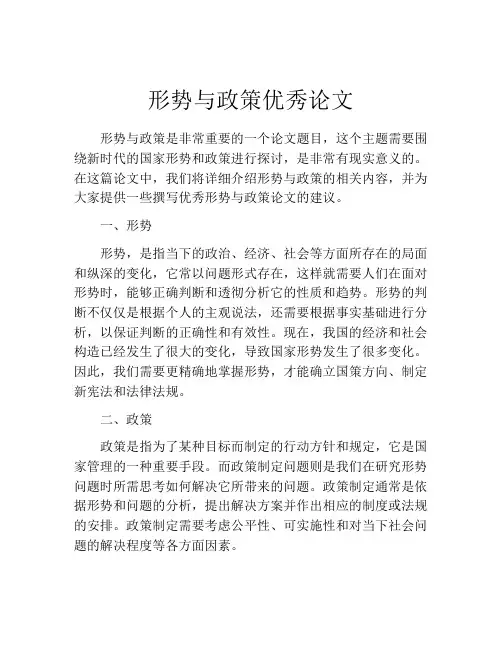 形势与政策优秀论文

形势与政策是非常重要的一个论文题目，这个主题需要围绕新时代的国家形势和政策进行探讨，是非常有现实意义的。在这篇论文中，我们将详细介绍形势与政策的相关内容，并为大家提供一些撰写优秀形势与政策论文的建议。

一、形势

形势，是指当下的政治、经济、社会等方面所存在的局面和纵深的变化，它常以问题形式存在，这样就需要人们在面对形势时，能够正确判断和透彻分析它的性质和趋势。形势的判断不仅仅是根据个人的主观说法，还需要根据事实基础进行分析，以保证判断的正确性和有效性。现在，我国的经济和社会构造已经发生了很大的变化，导致国家形势发生了很多变化。因此，我们需要更精确地掌握形势，才能确立国策方向、制定新宪法和法律法规。

二、政策

政策是指为了某种目标而制定的行动方针和规定，它是国家管理的一种重要手段。而政策制定问题则是我们在研究形势问题时所需思考如何解决它所带来的问题。政策制定通常是依据形势和问题的分析，提出解决方案并作出相应的制度或法规的安排。政策制定需要考虑公平性、可实施性和对当下社会问题的解决程度等各方面因素。